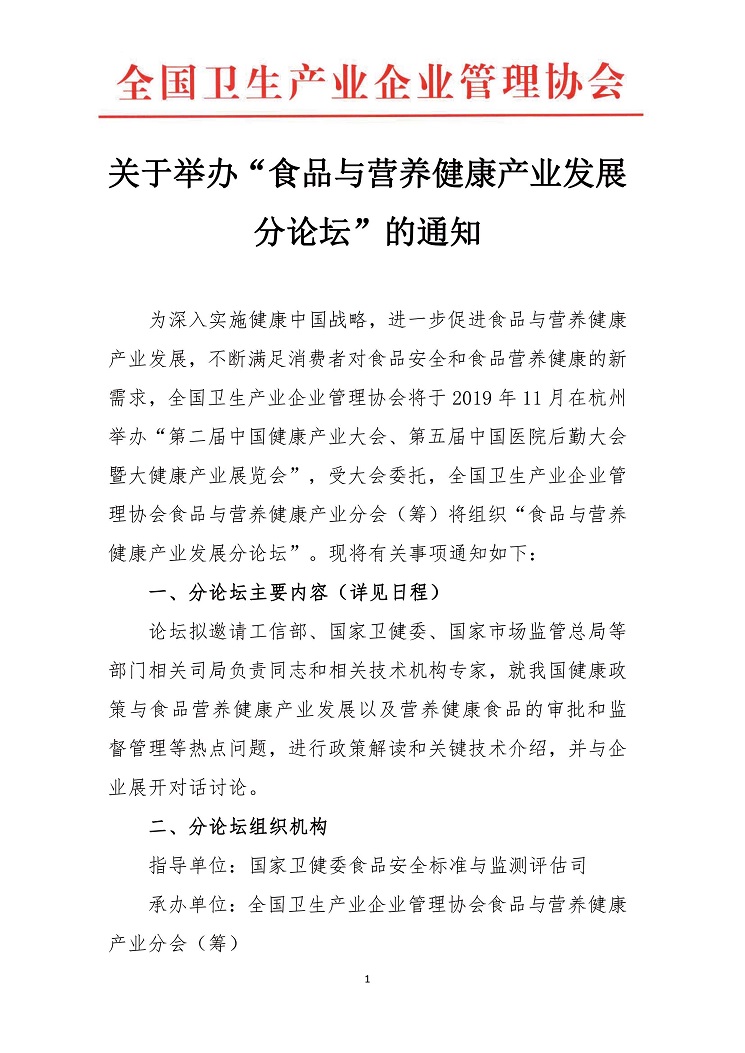 全国卫生产业企业管理协会

关于举办“食品与营养健康产业发展分论坛”的通知

为深入实施健康中国战略，进一步促进食品与营养健康产业发展，不断满足消费者对食品安全和食品营养健康的新需求，全国卫生产业企业管理协会将于 2019 年 11 月在杭州举办“第二届中国健康产业大会、第五届中国医院后勤大会暨大健康产业展览会”，受大会委托，全国卫生产业企业管理协会食品与营养健康产业分会（筹）将组织“食品与营养健康产业发展分论坛”。现将有关事项通知如下：

一、分论坛主要内容（详见日程）

论坛拟邀请工信部、国家卫健委、国家市场监管总局等部门相关司局负责同志和相关技术机构专家，就我国健康政策与食品营养健康产业发展以及营养健康食品的审批和监督管理等热点问题，进行政策解读和关键技术介绍，并与企业展开对话讨论。

二、分论坛组织机构

指导单位：国家卫健委食品安全标准与监测评估司

承办单位：全国卫生产业企业管理协会食品与营养健康产业分会（筹）

1